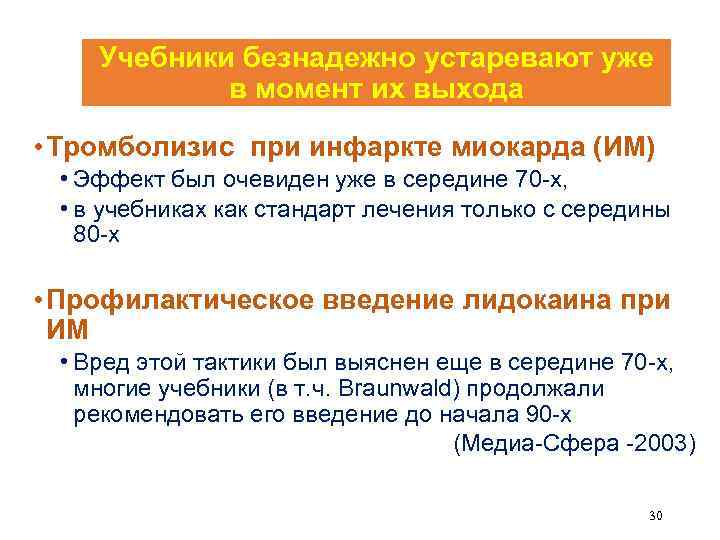 Учебники безнадежно устаревают уже в момент их выхода

• Тромболизис при инфаркте миокарда (ИМ)
• Эффект был очевиден уже в середине 70-х,
• в учебниках как стандарт лечения только с середины 80-х

• Профилактическое введение лидокаина при ИМ
• Вред этой тактики был выяснен еще в середине 70-х, многие учебники (в т.ч. Braunwald) продолжали рекомендовать его введение до начала 90-х

(Медиа-Сфера -2003)

30